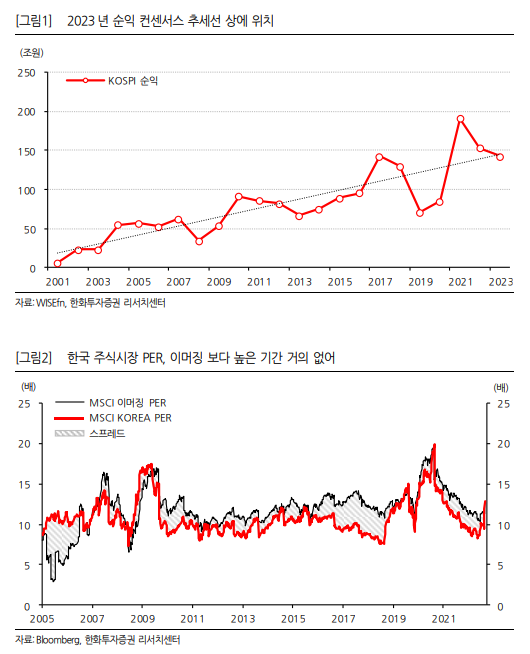 [그림1] 2023 년 순익 컨센서스 추세선 상에 위치

(조원)

250
200
150
100
50
0

KOSPI 순익

2001 2003 2005 2007 2009 2011 2013 2015 2017 2019 2021 2023

자료: WISEfn, 한화투자증권 리서치센터

[그림2] 한국 주식시장 PER, 이머징 보다 높은 기간 거의 없어

(배)

25
20
15
10
5
0

MSCI 이머징 PER
MSCI KOREA PER
스프레드

(배)

25
20
15
10
5
0

2005 2007 2009 2011 2013 2015 2017 2019 2021

자료: Bloomberg, 한화투자증권 리서치센터